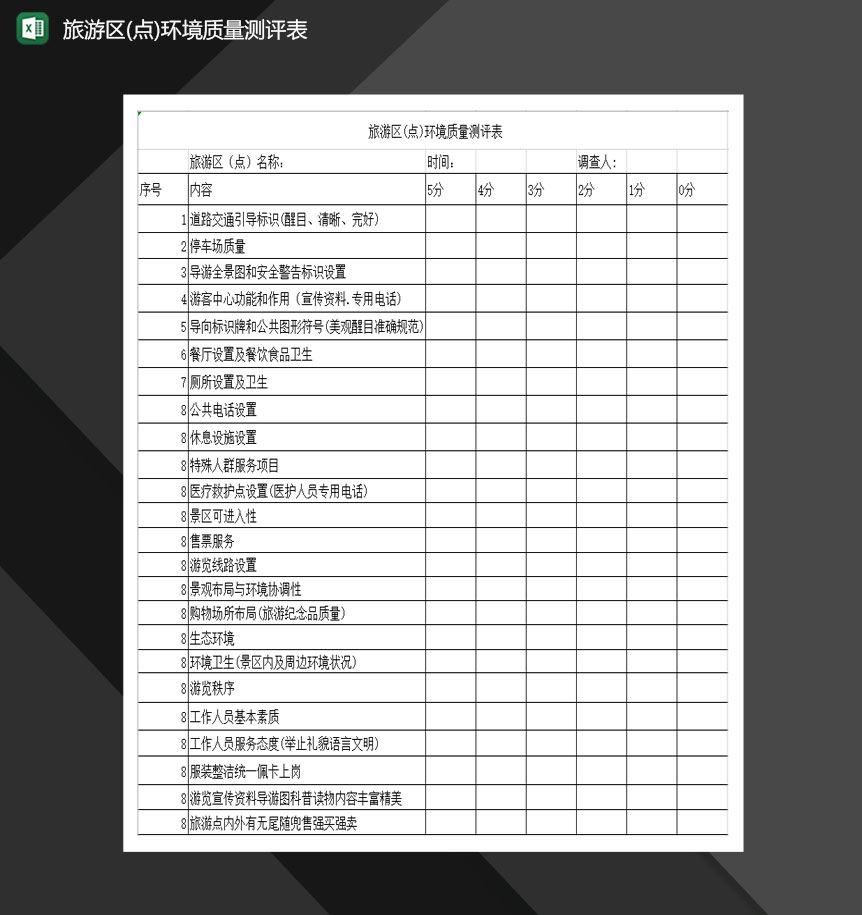 旅游区(点)环境质量测评表

旅游区(点)环境质量测评表

| | 旅游区（点）名称： | 时间： | | | 调查人： | | |
|---|---|---|---|---|---|---|---|
| 序号 | 内容 | 5分 | 4分 | 3分 | 2分 | 1分 | 0分 |
| 1 | 道路交通引导标识(醒目、清晰、完好) | | | | | | |
| 2 | 停车场质量 | | | | | | |
| 3 | 导游全景图和安全警告标识设置 | | | | | | |
| 4 | 游客中心功能和作用（宣传资料.专用电话） | | | | | | |
| 5 | 导向标识牌和公共图形符号(美观醒目准确规范) | | | | | | |
| 6 | 餐厅设置及餐饮食品卫生 | | | | | | |
| 7 | 厕所设置及卫生 | | | | | | |
| 8 | 公共电话设置 | | | | | | |
| 8 | 休息设施设置 | | | | | | |
| 8 | 特殊人群服务项目 | | | | | | |
| 8 | 医疗救护点设置(医护人员专用电话) | | | | | | |
| 8 | 景区可进入性 | | | | | | |
| 8 | 售票服务 | | | | | | |
| 8 | 游览线路设置 | | | | | | |
| 8 | 景观布局与环境协调性 | | | | | | |
| 8 | 购物场所布局(旅游纪念品质量) | | | | | | |
| 8 | 生态环境 | | | | | | |
| 8 | 环境卫生(景区内及周边环境状况) | | | | | | |
| 8 | 游览秩序 | | | | | | |
| 8 | 工作人员基本素质 | | | | | | |
| 8 | 工作人员服务态度(举止礼貌语言文明) | | | | | | |
| 8 | 服装整洁统一佩卡上岗 | | | | | | |
| 8 | 游览宣传资料导游图科普读物内容丰富精美 | | | | | | |
| 8 | 旅游点内外有无尾随兜售强买强卖 | | | | | | |